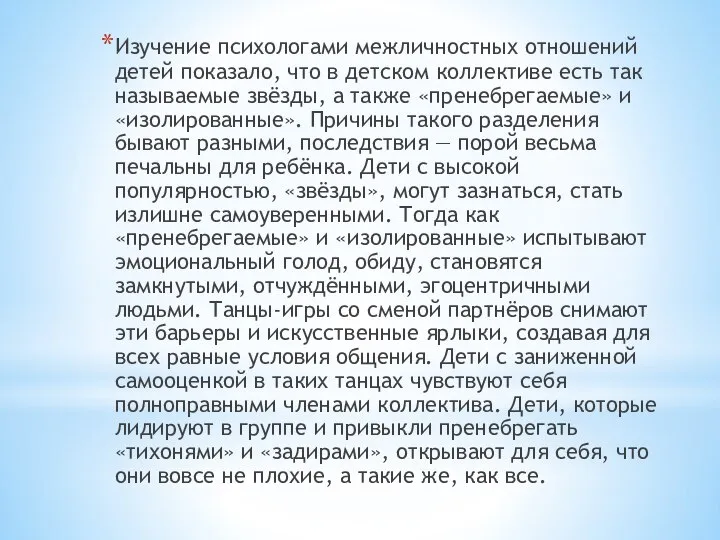 *Изучение психологами межличностных отношений детей показало, что в детском коллективе есть так называемые звёзды, а также «пренебрегаемые» и «изолированные». Причины такого разделения бывают разными, последствия — порой весьма печальны для ребёнка. Дети с высокой популярностью, «звёзды», могут зазнаться, стать излишне самоуверенными. Тогда как «пренебрегаемые» и «изолированные» испытывают эмоциональный голод, обиду, становятся замкнутыми, отчуждёнными, эгоцентричными людьми. Танцы-игры со сменой партнёров снимают эти барьеры и искусственные ярлыки, создавая для всех равные условия общения. Дети с заниженной самооценкой в таких танцах чувствуют себя полноправными членами коллектива. Дети, которые лидируют в группе и привыкли пренебрегать «тихонями» и «задирами», открывают для себя, что они вовсе не плохие, а такие же, как все.